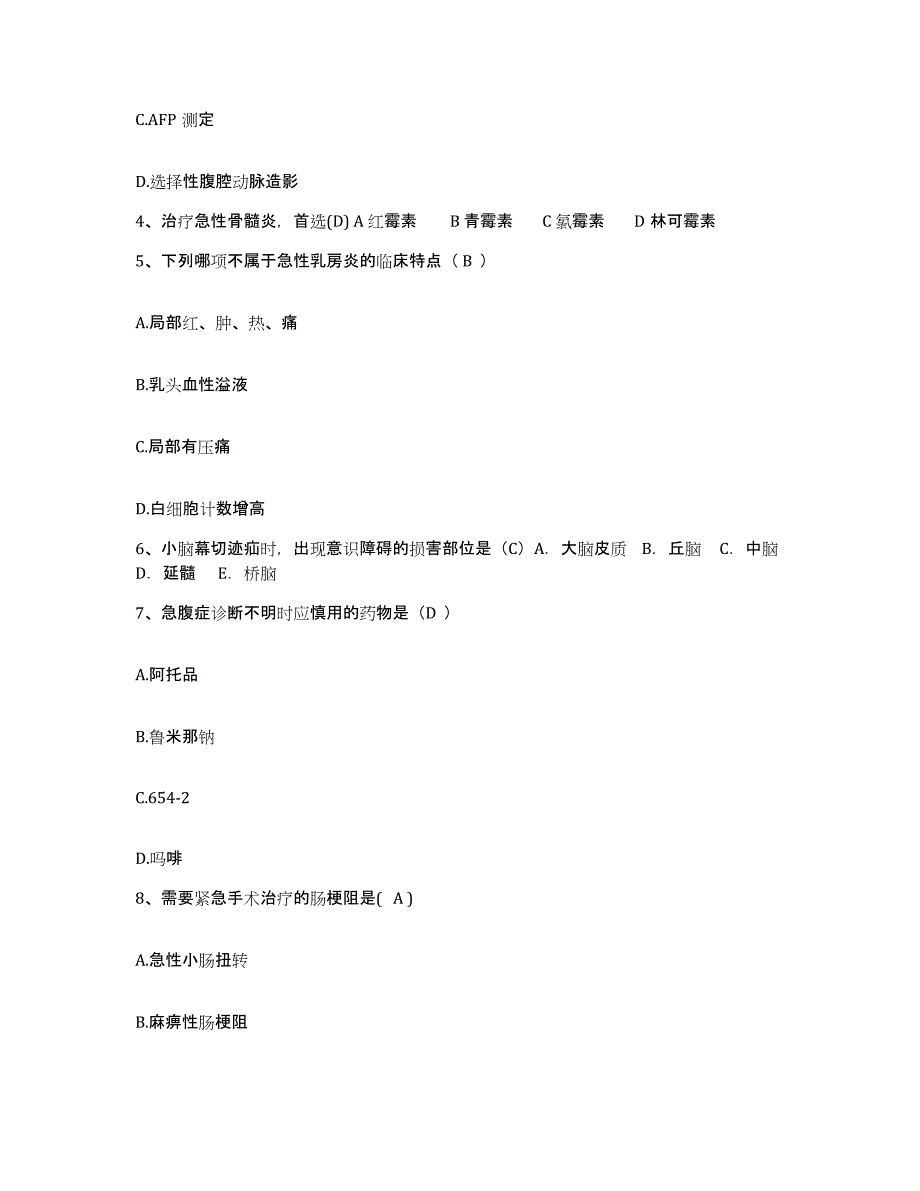 C.AFP 测定

D.选择性腹腔动脉造影

4、治疗急性骨髓炎，首选(D) A 红霉素 B 青霉素 C 氯霉素 D 林可霉素

5、下列哪项不属于急性乳房炎的临床特点（ B ）

A.局部红、肿、热、痛

B.乳头血性溢液

C.局部有压痛

D.白细胞计数增高

6、小脑幕切迹疝时，出现意识障碍的损害部位是（C）A. 大脑皮质 B. 丘脑 C. 中脑 D. 延髓 E. 桥脑

7、急腹症诊断不明时应慎用的药物是（D ）

A.阿托品

B.鲁米那钠

C.654-2

D.吗啡

8、需要紧急手术治疗的肠梗阻是( A )

A.急性小肠扭转

B.麻痹性肠梗阻